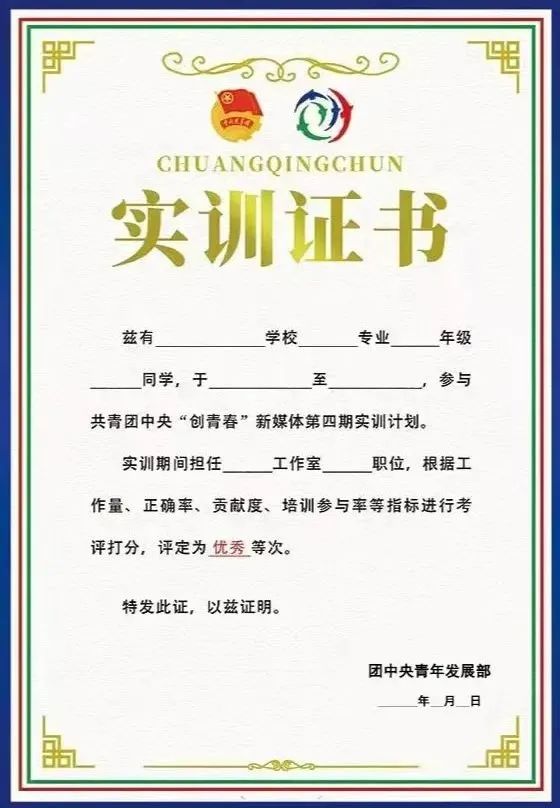 CHUANGQINGCHUN

实训证书

兹有____学校____专业____年级____同学，于____至____，参与共青团中央“创青春”新媒体第四期实训计划。

实训期间担任____工作室____职位，根据工作量、正确率、贡献度、培训参与率等指标进行考评打分，评定为优秀等次。

特发此证，以兹证明。

团中央青年发展部

____年____月____日